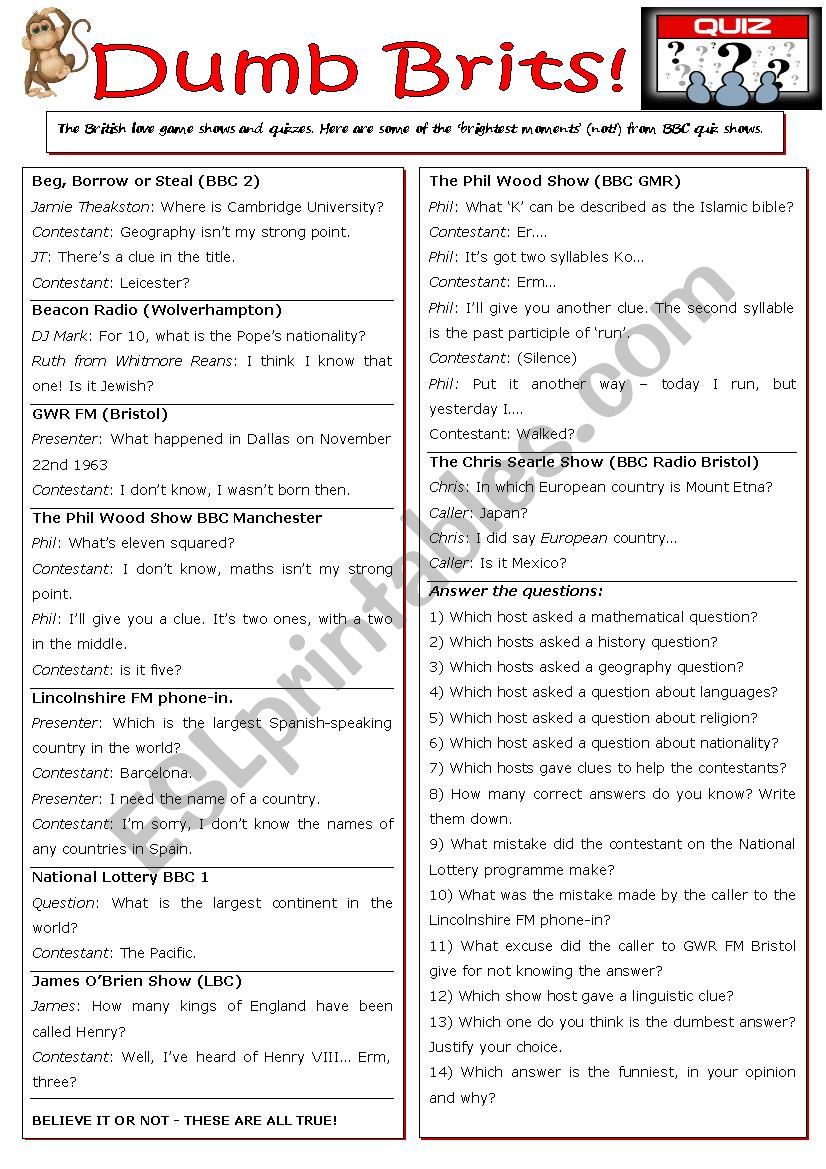 Dumb Brits!

QUIZ

The British love game shows and quizzes. Here are some of the 'brightest moments' (not!) from BBC quiz shows.

Beg, Borrow or Steal (BBC 2)
Jamie Theakston: Where is Cambridge University?
Contestant: Geography isn't my strong point.
JT: There's a clue in the title.
Contestant: Leicester?

Beacon Radio (Wolverhampton)
DJ Mark: For 10, what is the Pope's nationality?
Ruth from Whitmore Reans: I think I know that one! Is it Jewish?

GWR FM (Bristol)
Presenter: What happened in Dallas on November 22nd 1963
Contestant: I don't know, I wasn't born then.

The Phil Wood Show BBC Manchester
Phil: What's eleven squared?
Contestant: I don't know, maths isn't my strong point.
Phil: I'll give you a clue. It's two ones, with a two in the middle.
Contestant: is it five?

Lincolnshire FM phone-in.
Presenter: Which is the largest Spanish-speaking country in the world?
Contestant: Barcelona.
Presenter: I need the name of a country.
Contestant: I'm sorry, I don't know the names of any countries in Spain.

National Lottery BBC 1
Question: What is the largest continent in the world?
Contestant: The Pacific.

James O'Brien Show (LBC)
James: How many kings of England have been called Henry?
Contestant: Well, I've heard of Henry VIII... Erm, three?

BELIEVE IT OR NOT - THESE ARE ALL TRUE!

The Phil Wood Show (BBC GMR)
Phil: What 'K' can be described as the Islamic bible?
Contestant: Er....
Phil: It's got two syllables Ko...
Contestant: Erm...
Phil: I'll give you another clue. The second syllable is the past participle of 'run'.
Contestant: (Silence)
Phil: Put it another way – today I run, but yesterday I....
Contestant: Walked?

The Chris Searle Show (BBC Radio Bristol)
Chris: In which European country is Mount Etna?
Caller: Japan?
Chris: I did say European country...
Caller: Is it Mexico?

Answer the questions:
1) Which host asked a mathematical question?
2) Which hosts asked a history question?
3) Which hosts asked a geography question?
4) Which host asked a question about languages?
5) Which host asked a question about religion?
6) Which host asked a question about nationality?
7) Which hosts gave clues to help the contestants?
8) How many correct answers do you know? Write them down.
9) What mistake did the contestant on the National Lottery programme make?
10) What was the mistake made by the caller to the Lincolnshire FM phone-in?
11) What excuse did the caller to GWR FM Bristol give for not knowing the answer?
12) Which show host gave a linguistic clue?
13) Which one do you think is the dumbest answer? Justify your choice.
14) Which answer is the funniest, in your opinion and why?

ESLprintables.com